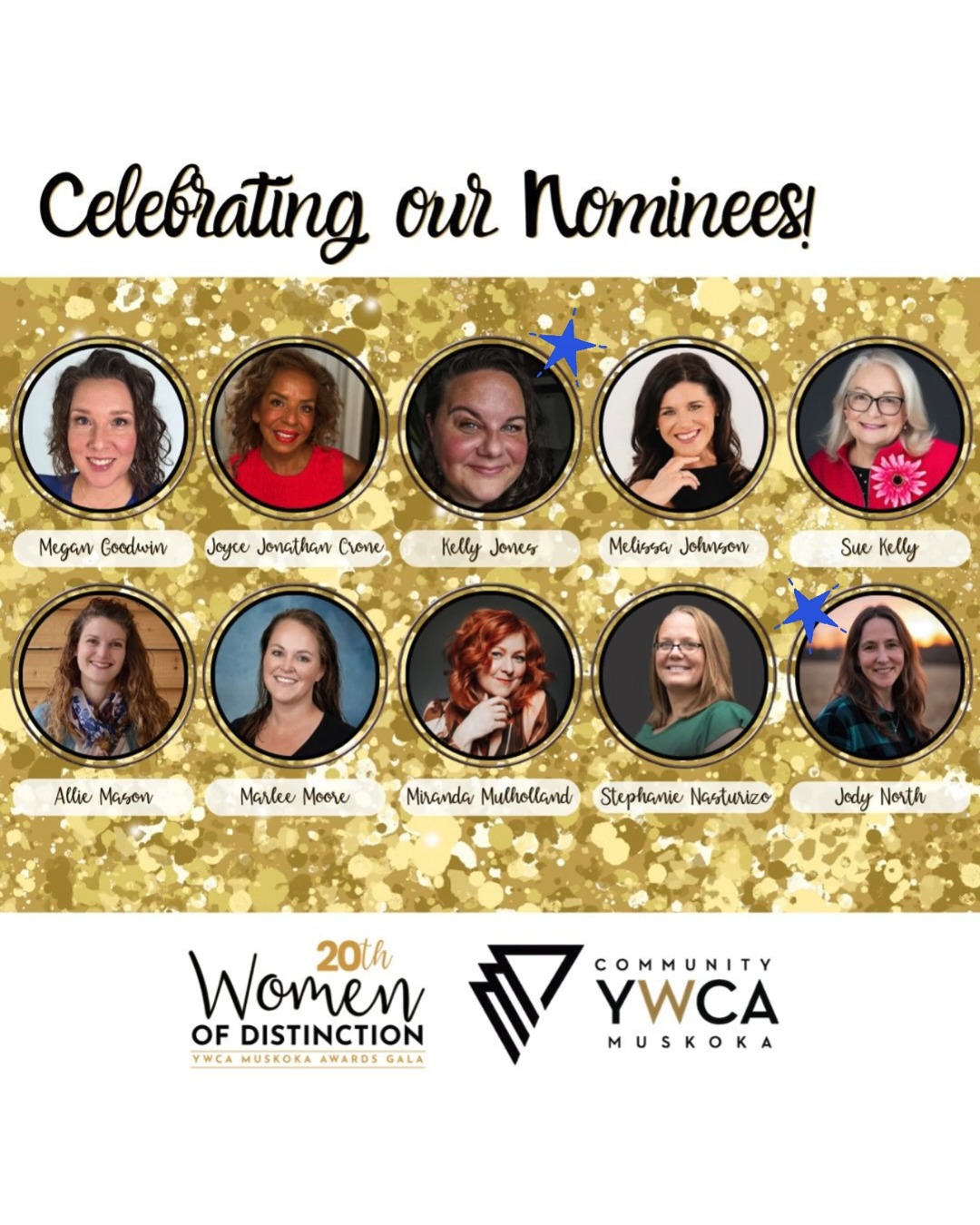 Celebrating our Nominees!

Megan Goodwin

Joyce Jonathan Crone

Kelly Jones

Melissa Johnson

Sue Kelly

Allie Mason

Marlee Moore

Miranda Mulholland

Stephanie Nasturizo

Jody North

20th Women OF DISTINCTION YWCA MUSKOKA AWARDS GALA

COMMUNITY YWCA MUSKOKA